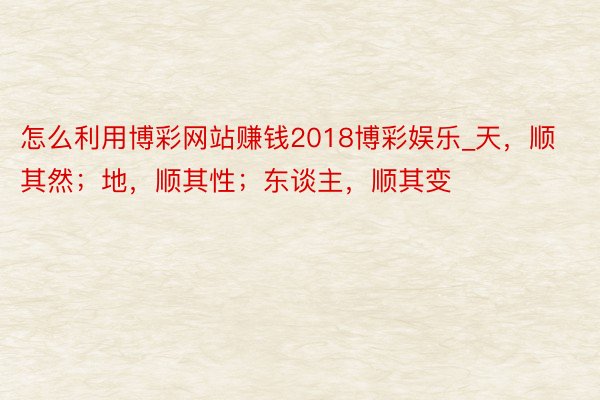 怎么利用博彩网站赚钱2018博彩娱乐_天，顺其然；地，顺其性；东谈主，顺其变